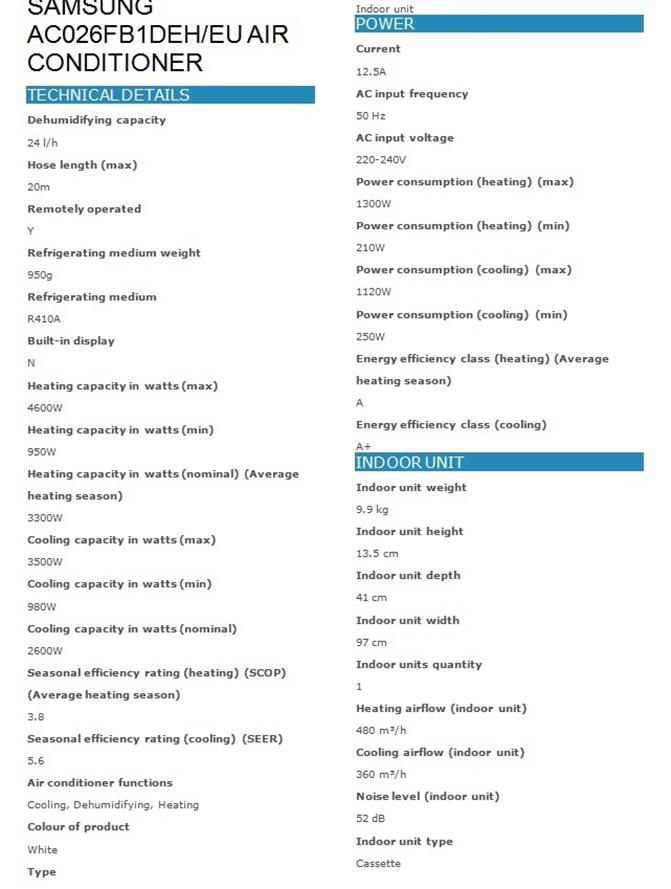 SAMSUNG AC026FB1DEH/EU AIR CONDITIONER

TECHNICAL DETAILS

Dehumidifying capacity

24 l/h

Hose length (max)

20m

Remotely operated

Y

Refrigerating medium weight

950g

Refrigerating medium

R410A

Built-in display

N

Heating capacity in watts (max)

4600W

Heating capacity in watts (min)

950W

Heating capacity in watts (nominal) (Average heating season)

3300W

Cooling capacity in watts (max)

3500W

Cooling capacity in watts (min)

980W

Cooling capacity in watts (nominal)

2600W

Seasonal efficiency rating (heating) (SCOP) (Average heating season)

3.8

Seasonal efficiency rating (cooling) (SEER)

5.6

Air conditioner functions

Cooling, Dehumidifying, Heating

Colour of product

White

Type

Indoor unit

POWER

Current

12.5A

AC input frequency

50 Hz

AC input voltage

220-240V

Power consumption (heating) (max)

1300W

Power consumption (heating) (min)

210W

Power consumption (cooling) (max)

1120W

Power consumption (cooling) (min)

250W

Energy efficiency class (heating) (Average heating season)

A

Energy efficiency class (cooling)

A+

INDOOR UNIT

Indoor unit weight

9.9 kg

Indoor unit height

13.5 cm

Indoor unit depth

41 cm

Indoor unit width

97 cm

Indoor units quantity

1

Heating airflow (indoor unit)

480 m³/h

Cooling airflow (indoor unit)

360 m³/h

Noise level (indoor unit)

52 dB

Indoor unit type

Cassette